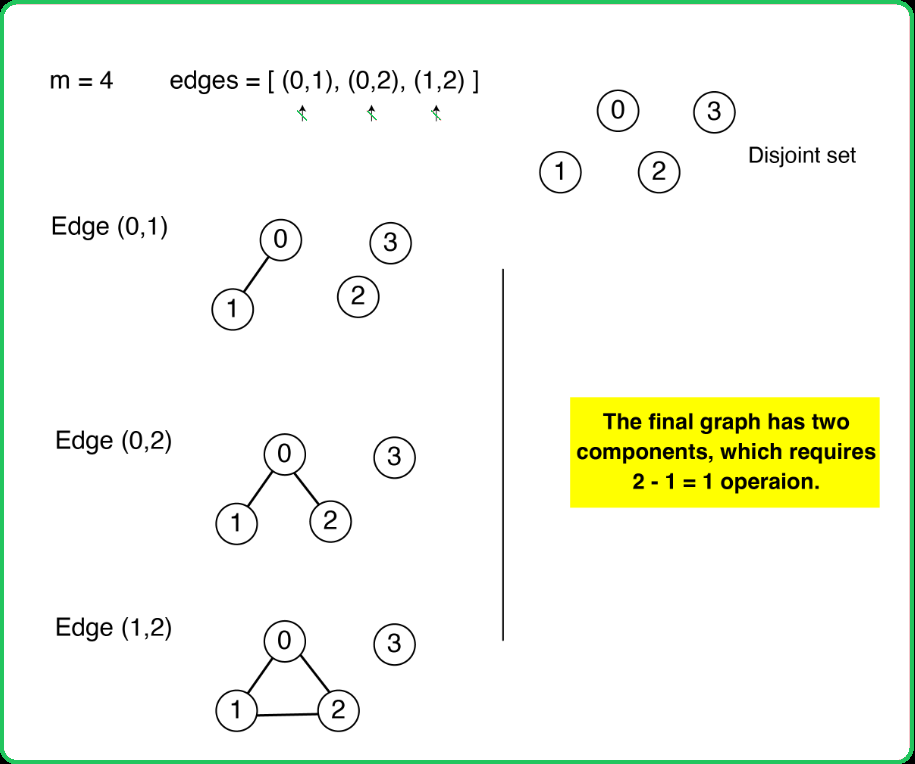 m = 4 edges = [ (0,1), (0,2), (1,2) ]

0 3
1 2
Disjoint set

Edge (0,1)

0 3
1 2

Edge (0,2)

0 3
1 2

Edge (1,2)

0 3
1 2

The final graph has two components, which requires 2 - 1 = 1 operaion.